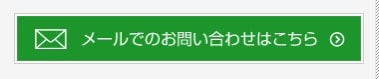 メールでのお問い合わせはこちら